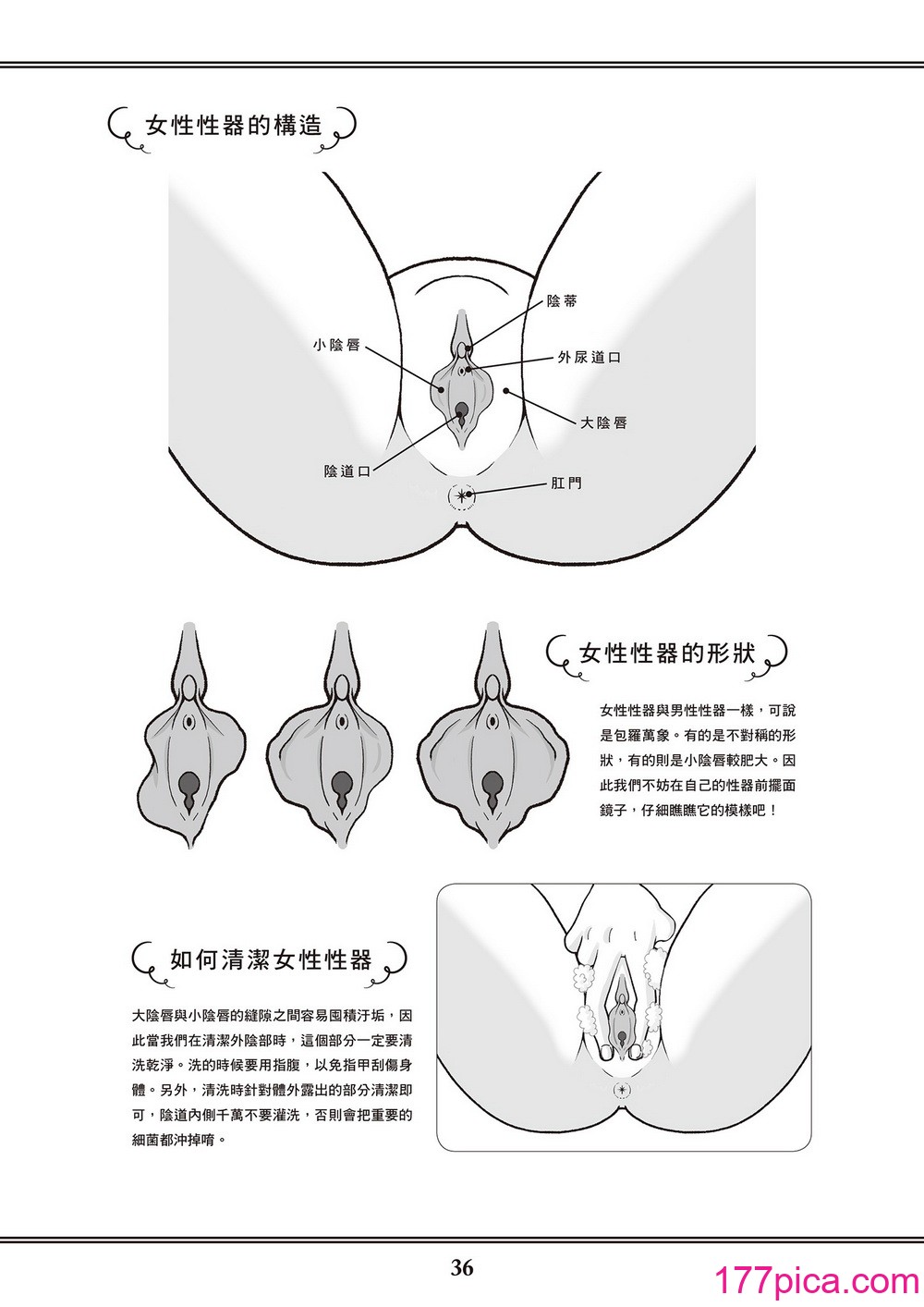 女性性器的構造

陰蒂

小陰唇

外尿道口

大陰唇

陰道口

肛門

女性性器的形狀

女性性器與男性性器一樣，可說是包羅萬象。有的是不對稱的形狀，有的則是小陰唇較肥大。因此我們不妨在自己的性器前擺面鏡子，仔細瞧瞧它的模樣吧！

如何清潔女性性器

大陰唇與小陰唇的縫隙之間容易囤積汙垢，因此當我們在清潔外陰部時，這個部分一定要清洗乾淨。洗的時候要用指腹，以免指甲刮傷身體。另外，清洗時針對體外露出的部分清潔即可，陰道內側千萬不要灌洗，否則會把重要的細菌都沖掉唷。

36

177pica.com